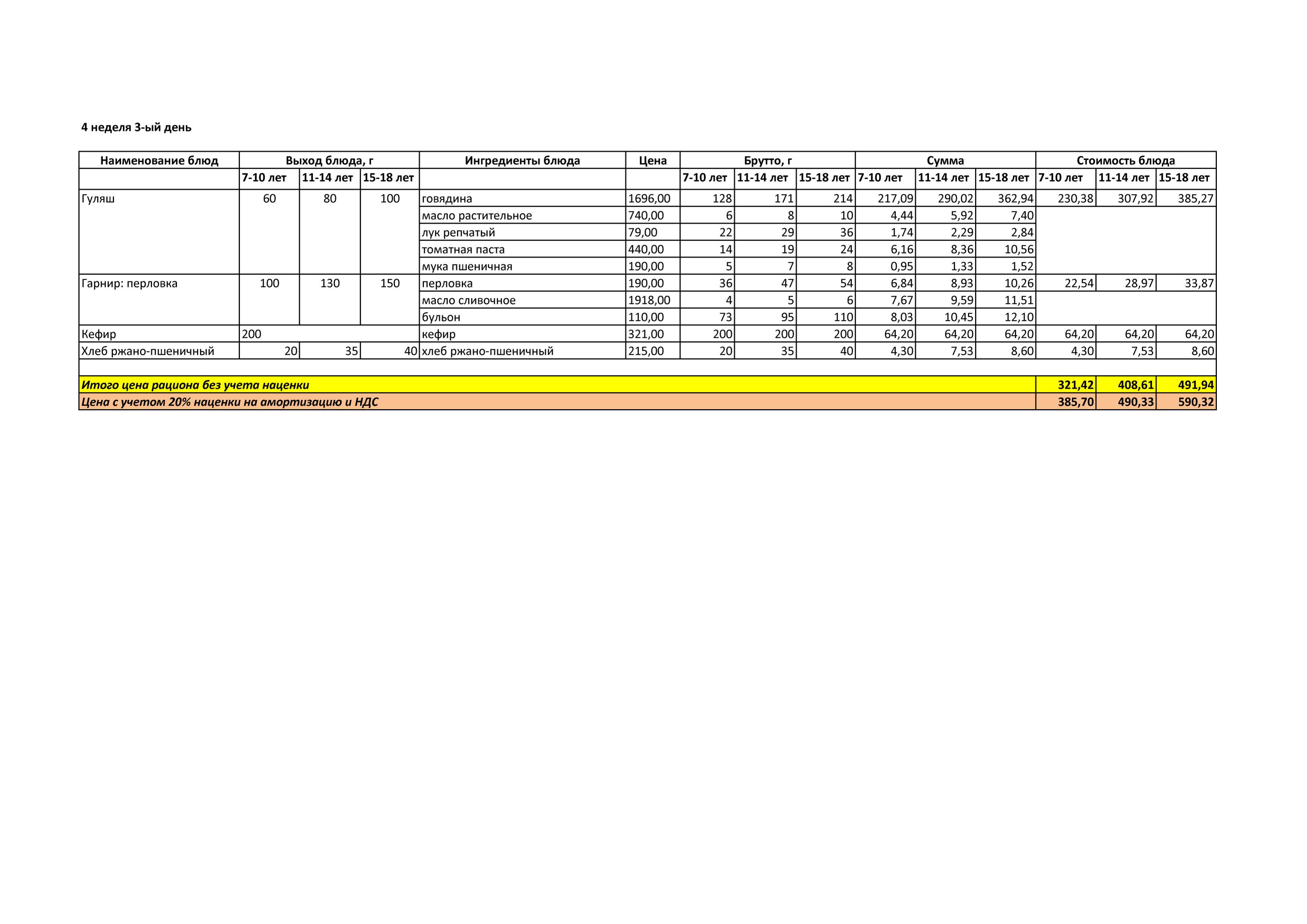 4 неделя 3-ый день

| Наименование блюд | Выход блюда, г | | | Ингредиенты блюда | Цена | Брутто, г | | | Сумма | | | Стоимость блюда | | |
|---|---|---|---|---|---|---|---|---|---|---|---|---|---|---|
| | 7-10 лет | 11-14 лет | 15-18 лет | | | 7-10 лет | 11-14 лет | 15-18 лет | 7-10 лет | 11-14 лет | 15-18 лет | 7-10 лет | 11-14 лет | 15-18 лет |
| Гуляш | 60 | 80 | 100 | говядина | 1696,00 | 128 | 171 | 214 | 217,09 | 290,02 | 362,94 | 230,38 | 307,92 | 385,27 |
| | | | | масло растительное | 740,00 | 6 | 8 | 10 | 4,44 | 5,92 | 7,40 | | | |
| | | | | лук репчатый | 79,00 | 22 | 29 | 36 | 1,74 | 2,29 | 2,84 | | | |
| | | | | томатная паста | 440,00 | 14 | 19 | 24 | 6,16 | 8,36 | 10,56 | | | |
| | | | | мука пшеничная | 190,00 | 5 | 7 | 8 | 0,95 | 1,33 | 1,52 | | | |
| Гарнир: перловка | 100 | 130 | 150 | перловка | 190,00 | 36 | 47 | 54 | 6,84 | 8,93 | 10,26 | 22,54 | 28,97 | 33,87 |
| | | | | масло сливочное | 1918,00 | 4 | 5 | 6 | 7,67 | 9,59 | 11,51 | | | |
| | | | | бульон | 110,00 | 73 | 95 | 110 | 8,03 | 10,45 | 12,10 | | | |
| Кефир | 200 | | | кефир | 321,00 | 200 | 200 | 200 | 64,20 | 64,20 | 64,20 | 64,20 | 64,20 | 64,20 |
| Хлеб ржано-пшеничный | 20 | 35 | 40 | хлеб ржано-пшеничный | 215,00 | 20 | 35 | 40 | 4,30 | 7,53 | 8,60 | 4,30 | 7,53 | 8,60 |
| | | | | | | | | | | | | | | |
| Итого цена рациона без учета наценки | | | | | | | | | | | | 321,42 | 408,61 | 491,94 |
| Цена с учетом 20% наценки на амортизацию и НДС | | | | | | | | | | | | 385,70 | 490,33 | 590,32 |